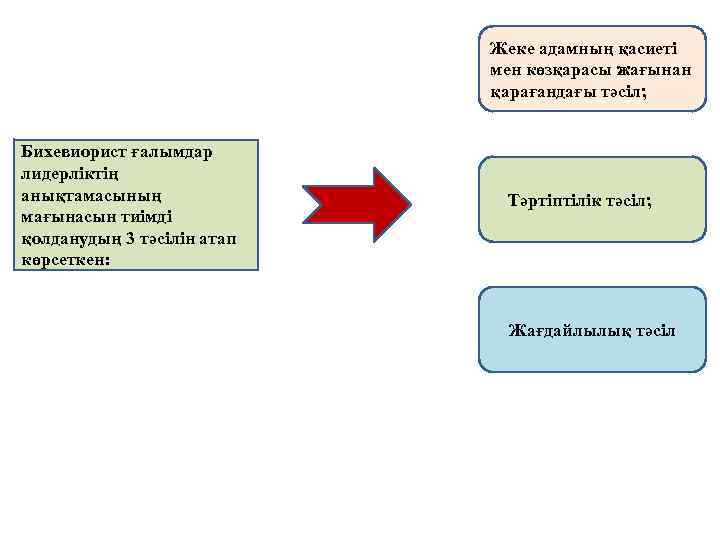 Бихевиорист ғалымдар лидерліктің анықтамасының мағынасын тиімді қолданудың 3 тәсілін атап көрсеткен:

Жеке адамның қасиеті мен көзқарасы жағынан қарағандағы тәсіл;

Тәртіптілік тәсіл;

Жағдайлылық тәсіл